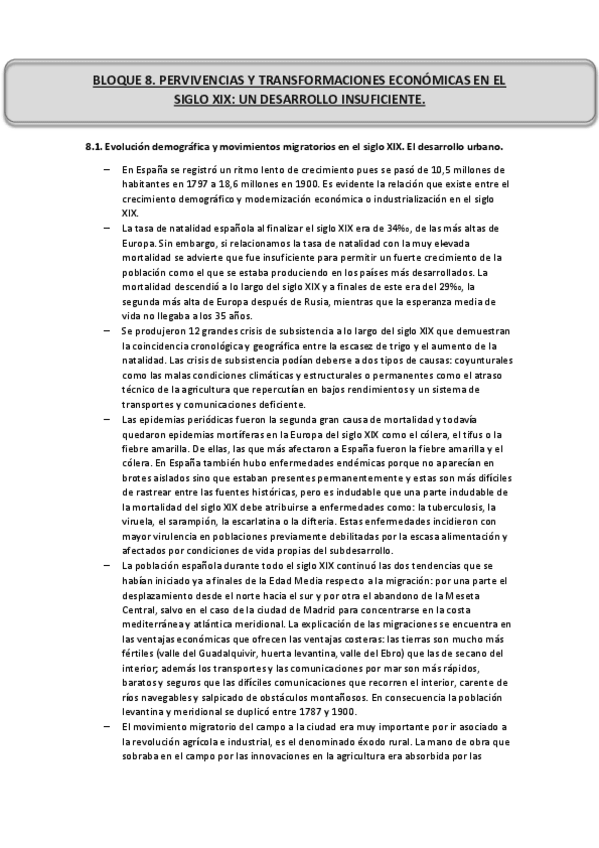 BLOQUE 8. PERVIVENCIAS Y TRANSFORMACIONES ECONÓMICAS EN EL SIGLO XIX: UN DESARROLLO INSUFICIENTE.

8.1. Evolución demográfica y movimientos migratorios en el siglo XIX. El desarrollo urbano.

– En España se registró un ritmo lento de crecimiento pues se pasó de 10,5 millones de habitantes en 1797 a 18,6 millones en 1900. Es evidente la relación que existe entre el crecimiento demográfico y modernización económica o industrialización en el siglo XIX.

– La tasa de natalidad española al finalizar el siglo XIX era de 34‰, de las más altas de Europa. Sin embargo, si relacionamos la tasa de natalidad con la muy elevada mortalidad se advierte que fue insuficiente para permitir un fuerte crecimiento de la población como el que se estaba produciendo en los países más desarrollados. La mortalidad descendió a lo largo del siglo XIX y a finales de este era del 29‰, la segunda más alta de Europa después de Rusia, mientras que la esperanza media de vida no llegaba a los 35 años.

– Se produjeron 12 grandes crisis de subsistencia a lo largo del siglo XIX que demuestran la coincidencia cronológica y geográfica entre la escasez de trigo y el aumento de la natalidad. Las crisis de subsistencia podían deberse a dos tipos de causas: coyunturales como las malas condiciones climáticas y estructurales o permanentes como el atraso técnico de la agricultura que repercutían en bajos rendimientos y un sistema de transportes y comunicaciones deficiente.

– Las epidemias periódicas fueron la segunda gran causa de mortalidad y todavía quedaron epidemias mortíferas en la Europa del siglo XIX como el cólera, el tifus o la fiebre amarilla. De ellas, las que más afectaron a España fueron la fiebre amarilla y el cólera. En España también hubo enfermedades endémicas porque no aparecían en brotes aislados sino que estaban presentes permanentemente y estas son más difíciles de rastrear entre las fuentes históricas, pero es indudable que una parte indudable de la mortalidad del siglo XIX debe atribuirse a enfermedades como: la tuberculosis, la viruela, el sarampión, la escarlatina o la difteria. Estas enfermedades incidieron con mayor virulencia en poblaciones previamente debilitadas por la escasa alimentación y afectados por condiciones de vida propias del subdesarrollo.

– La población española durante todo el siglo XIX continuó las dos tendencias que se habían iniciado ya a finales de la Edad Media respecto a la migración: por una parte el desplazamiento desde el norte hacia el sur y por otra el abandono de la Meseta Central, salvo en el caso de la ciudad de Madrid para concentrarse en la costa mediterránea y atlántica meridional. La explicación de las migraciones se encuentra en las ventajas económicas que ofrecen las ventajas costeras: las tierras son mucho más fértiles (valle del Guadalquivir, huerta levantina, valle del Ebro) que las de secano del interior; además los transportes y las comunicaciones por mar son más rápidos, baratos y seguros que las difíciles comunicaciones que recorren el interior, carente de ríos navegables y salpicado de obstáculos montañosos. En consecuencia la población levantina y meridional se duplicó entre 1787 y 1900.

– El movimiento migratorio del campo a la ciudad era muy importante por ir asociado a la revolución agrícola e industrial, es el denominado éxodo rural. La mano de obra que sobraba en el campo por las innovaciones en la agricultura era absorbida por las